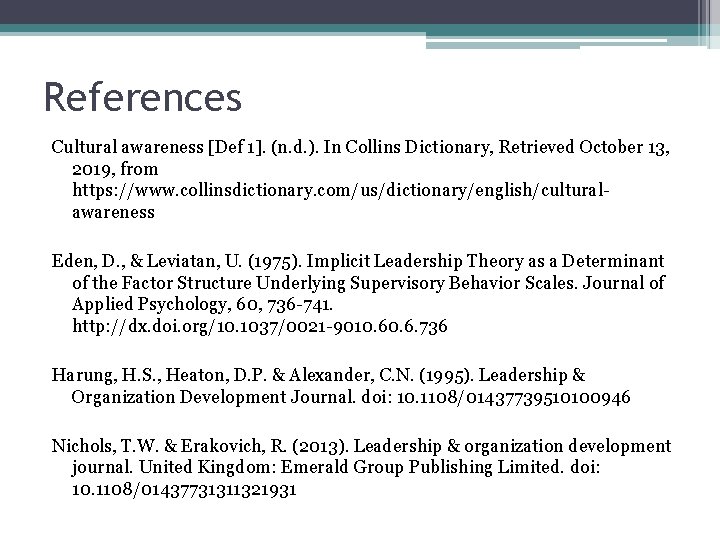 References

Cultural awareness [Def 1]. (n.d.). In Collins Dictionary, Retrieved October 13, 2019, from https://www.collinsdictionary.com/us/dictionary/english/cultural-awareness

Eden, D., & Leviatan, U. (1975). Implicit Leadership Theory as a Determinant of the Factor Structure Underlying Supervisory Behavior Scales. Journal of Applied Psychology, 60, 736-741. http://dx.doi.org/10.1037/0021-9010.60.6.736

Harung, H.S., Heaton, D.P. & Alexander, C.N. (1995). Leadership & Organization Development Journal. doi: 10.1108/01437739510100946

Nichols, T.W. & Erakovich, R. (2013). Leadership & organization development journal. United Kingdom: Emerald Group Publishing Limited. doi: 10.1108/01437731311321931